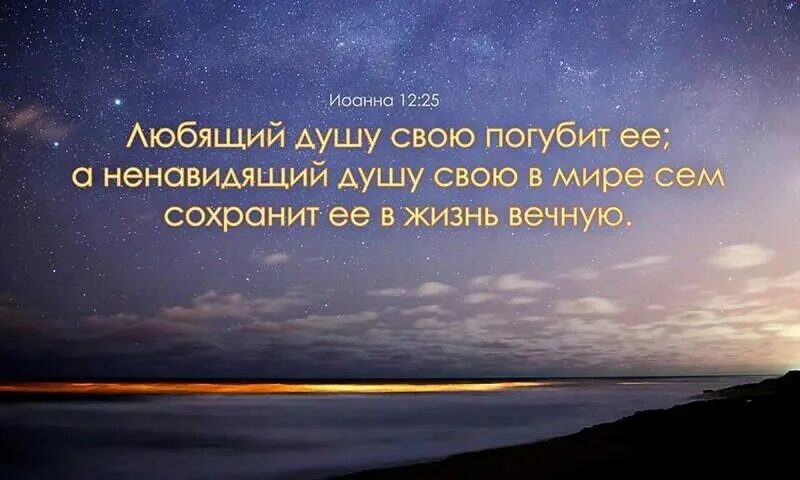 Иоанна 12:25

Любящий душу свою погубит ее; а ненавидящий душу свою в мире сем сохранит ее в жизнь вечную.